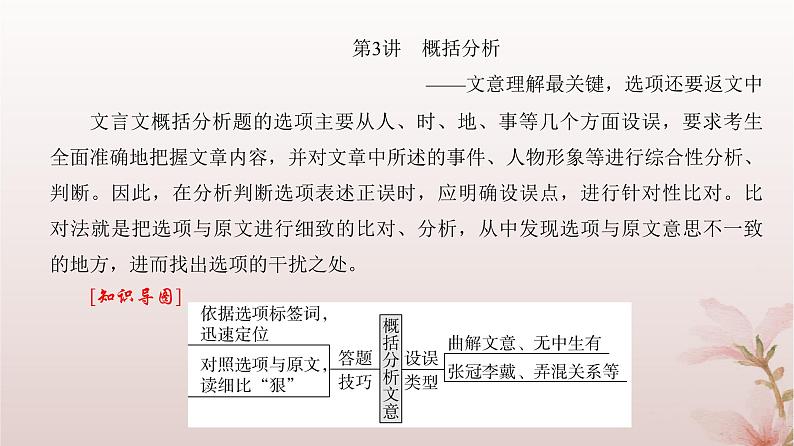 第3讲　概括分析

——文意理解最关键，选项还要返文中

文言文概括分析题的选项主要从人、时、地、事等几个方面设误，要求考生全面准确地把握文章内容，并对文章中所述的事件、人物形象等进行综合性分析、判断。因此，在分析判断选项表述正误时，应明确设误点，进行针对性比对。比对法就是把选项与原文进行细致的比对、分析，从中发现选项与原文意思不一致的地方，进而找出选项的干扰之处。

[知识导图]

依据选项标签词，迅速定位

对照选项与原文，读细比“狠”

答题技巧

概括分析文意

设误类型

曲解文意、无中生有

张冠李戴、弄混关系等